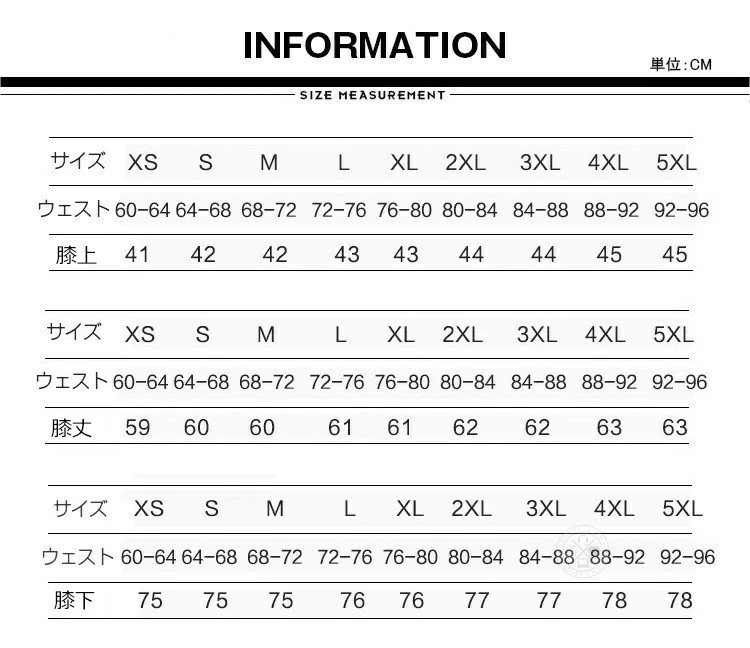 INFORMATION

単位:CM

SIZE MEASUREMENT

| サイズ | XS | S | M | L | XL | 2XL | 3XL | 4XL | 5XL |
|---|---|---|---|---|---|---|---|---|---|
| ウェスト | 60-64 | 64-68 | 68-72 | 72-76 | 76-80 | 80-84 | 84-88 | 88-92 | 92-96 |
| 膝上 | 41 | 42 | 42 | 43 | 43 | 44 | 44 | 45 | 45 |

| サイズ | XS | S | M | L | XL | 2XL | 3XL | 4XL | 5XL |
|---|---|---|---|---|---|---|---|---|---|
| ウェスト | 60-64 | 64-68 | 68-72 | 72-76 | 76-80 | 80-84 | 84-88 | 88-92 | 92-96 |
| 膝丈 | 59 | 60 | 60 | 61 | 61 | 62 | 62 | 63 | 63 |

| サイズ | XS | S | M | L | XL | 2XL | 3XL | 4XL | 5XL |
|---|---|---|---|---|---|---|---|---|---|
| ウェスト | 60-64 | 64-68 | 68-72 | 72-76 | 76-80 | 80-84 | 84-88 | 88-92 | 92-96 |
| 膝下 | 75 | 75 | 75 | 76 | 76 | 77 | 77 | 78 | 78 |